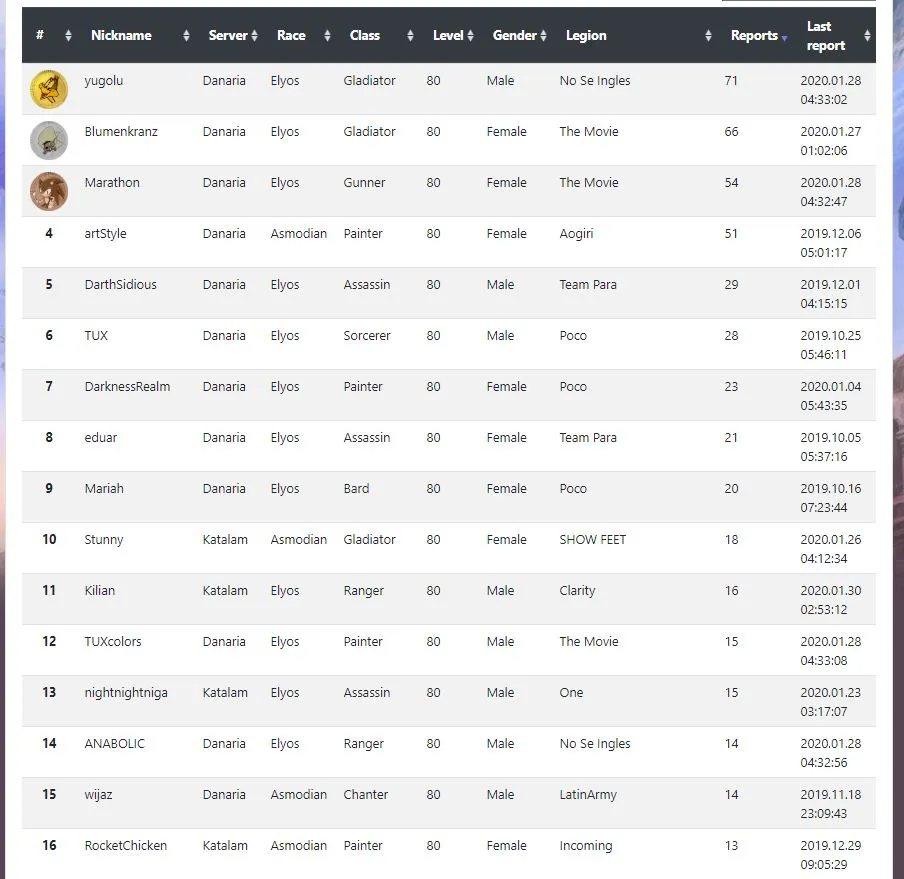 | # | Nickname | Server | Race | Class | Level | Gender | Legion | Reports | Last report |
|---|---|---|---|---|---|---|---|---|---|
| | yugolu | Danaria | Elyos | Gladiator | 80 | Male | No Se Ingles | 71 | 2020.01.28 04:33:02 |
| | Blumenkranz | Danaria | Elyos | Gladiator | 80 | Female | The Movie | 66 | 2020.01.27 01:02:06 |
| | Marathon | Danaria | Elyos | Gunner | 80 | Female | The Movie | 54 | 2020.01.28 04:32:47 |
| 4 | artStyle | Danaria | Asmodian | Painter | 80 | Female | Aogiri | 51 | 2019.12.06 05:01:17 |
| 5 | DarthSidious | Danaria | Elyos | Assassin | 80 | Male | Team Para | 29 | 2019.12.01 04:15:15 |
| 6 | TUX | Danaria | Elyos | Sorcerer | 80 | Male | Poco | 28 | 2019.10.25 05:46:11 |
| 7 | DarknessRealm | Danaria | Elyos | Painter | 80 | Female | Poco | 23 | 2020.01.04 05:43:35 |
| 8 | eduar | Danaria | Elyos | Assassin | 80 | Female | Team Para | 21 | 2019.10.05 05:37:16 |
| 9 | Mariah | Danaria | Elyos | Bard | 80 | Female | Poco | 20 | 2019.10.16 07:23:44 |
| 10 | Stunny | Katalam | Asmodian | Gladiator | 80 | Female | SHOW FEET | 18 | 2020.01.26 04:12:34 |
| 11 | Kilian | Katalam | Elyos | Ranger | 80 | Male | Clarity | 16 | 2020.01.30 02:53:12 |
| 12 | TUXcolors | Danaria | Elyos | Painter | 80 | Male | The Movie | 15 | 2020.01.28 04:33:08 |
| 13 | nightnightniga | Katalam | Elyos | Assassin | 80 | Male | One | 15 | 2020.01.23 03:17:07 |
| 14 | ANABOLIC | Danaria | Elyos | Ranger | 80 | Male | No Se Ingles | 14 | 2020.01.28 04:32:56 |
| 15 | wijaz | Danaria | Asmodian | Chanter | 80 | Male | LatinArmy | 14 | 2019.11.18 23:09:43 |
| 16 | RocketChicken | Katalam | Asmodian | Painter | 80 | Female | Incoming | 13 | 2019.12.29 09:05:29 |